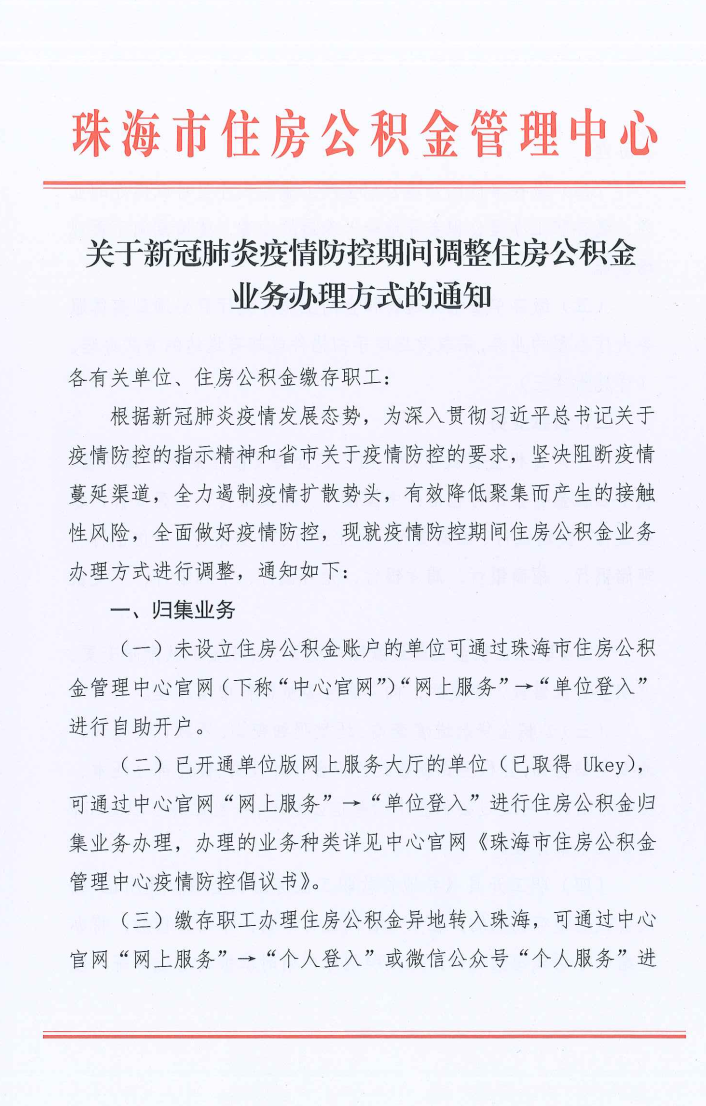 珠海市住房公积金管理中心

关于新冠肺炎疫情防控期间调整住房公积金业务办理方式的通知

各有关单位、住房公积金缴存职工：

根据新冠肺炎疫情发展态势，为深入贯彻习近平总书记关于疫情防控的指示精神和省市关于疫情防控的要求，坚决阻断疫情蔓延渠道，全力遏制疫情扩散势头，有效降低聚集而产生的接触性风险，全面做好疫情防控，现就疫情防控期间住房公积金业务办理方式进行调整，通知如下：

一、归集业务

（一）未设立住房公积金账户的单位可通过珠海市住房公积金管理中心官网（下称“中心官网”）“网上服务”→“单位登入”进行自助开户。

（二）已开通单位版网上服务大厅的单位（已取得 Ukey），可通过中心官网“网上服务”→“单位登入”进行住房公积金归集业务办理，办理的业务种类详见中心官网《珠海市住房公积金管理中心疫情防控倡议书》。

（三）缴存职工办理住房公积金异地转入珠海，可通过中心官网“网上服务”→“个人登入”或微信公众号“个人服务”进